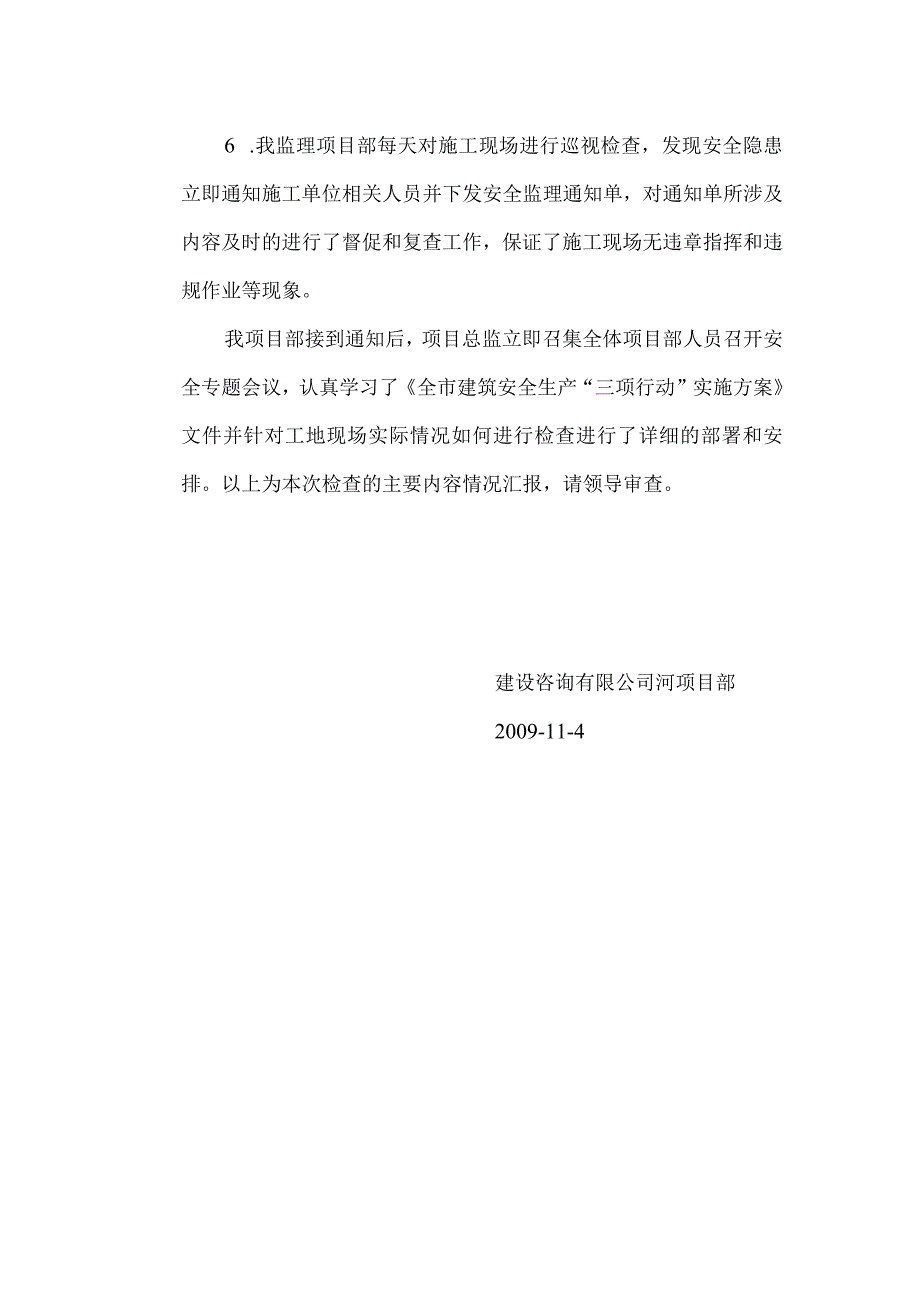 6 .我监理项目部每天对施工现场进行巡视检查，发现安全隐患立即通知施工单位相关人员并下发安全监理通知单，对通知单所涉及内容及时的进行了督促和复查工作，保证了施工现场无违章指挥和违规作业等现象。

我项目部接到通知后，项目总监立即召集全体项目部人员召开安全专题会议，认真学习了《全市建筑安全生产“三项行动”实施方案》文件并针对工地现场实际情况如何进行检查进行了详细的部署和安排。以上为本次检查的主要内容情况汇报，请领导审查。

建设咨询有限公司河项目部

2009-11-4